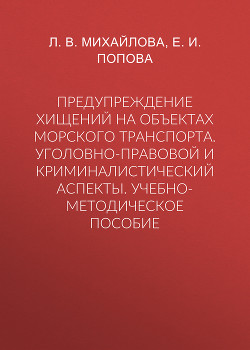 Л. В. МИХАЙЛОВА, Е. И. ПОПОВА

ПРЕДУПРЕЖДЕНИЕ ХИЩЕНИЙ НА ОБЪЕКТАХ МОРСКОГО ТРАНСПОРТА. УГОЛОВНО-ПРАВОВОЙ И КРИМИНАЛИСТИЧЕСКИЙ АСПЕКТЫ. УЧЕБНО-МЕТОДИЧЕСКОЕ ПОСОБИЕ